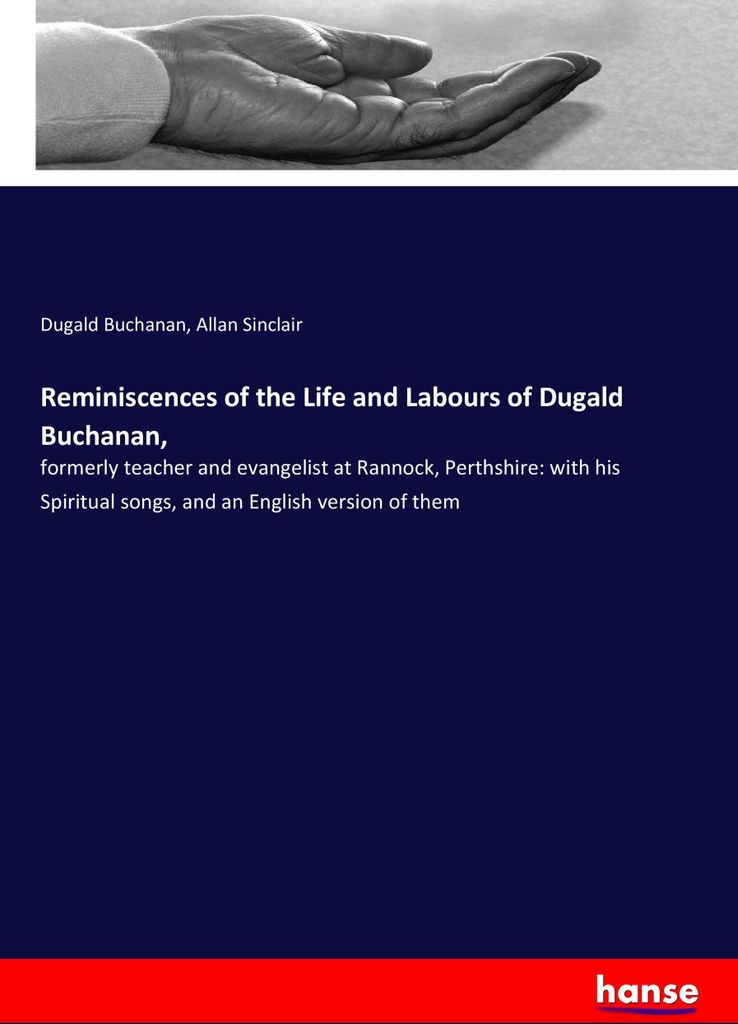 Dugald Buchanan, Allan Sinclair

Reminiscences of the Life and Labours of Dugald Buchanan,

formerly teacher and evangelist at Rannock, Perthshire: with his Spiritual songs, and an English version of them

hanse